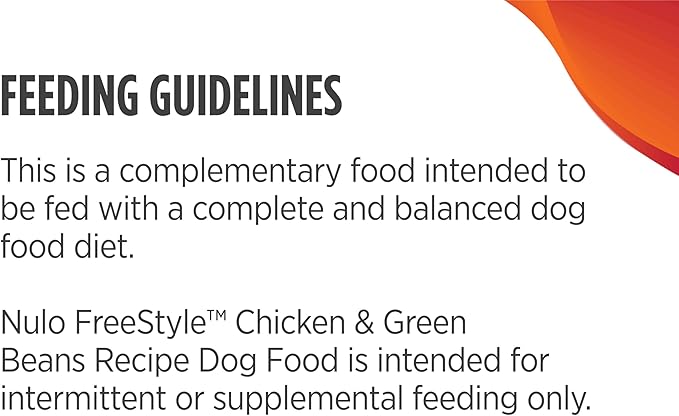 FEEDING GUIDELINES

This is a complementary food intended to be fed with a complete and balanced dog food diet.

Nulo FreeStyle™ Chicken & Green Beans Recipe Dog Food is intended for intermittent or supplemental feeding only.